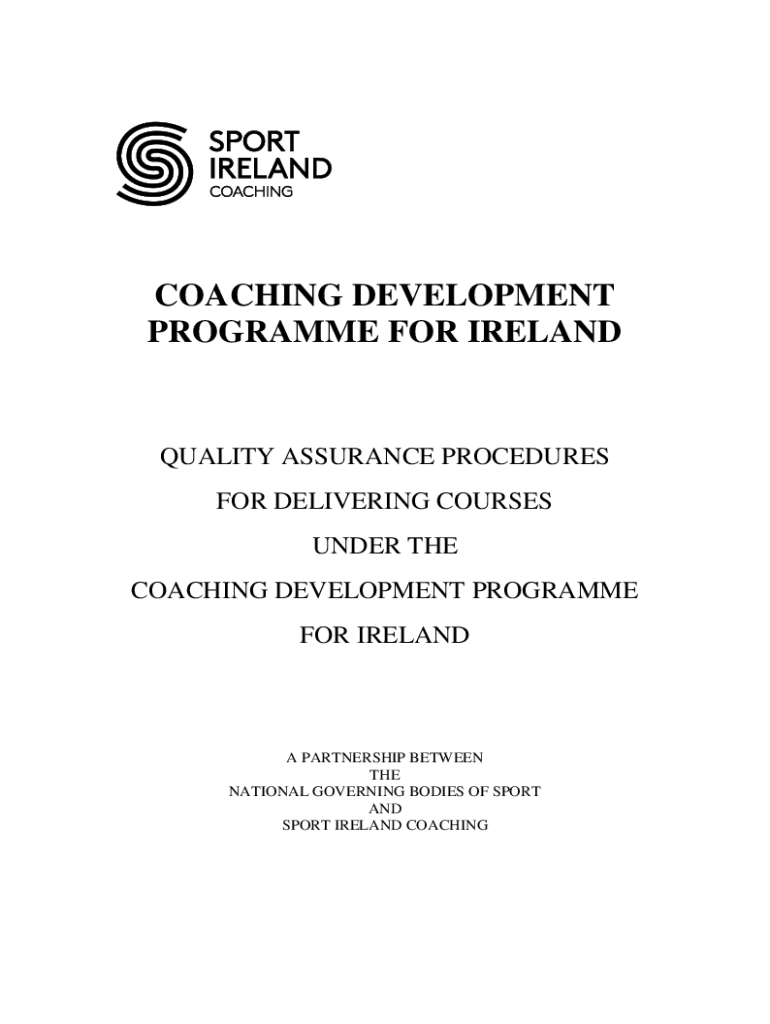 SPORT
IRELAND
COACHING

COACHING DEVELOPMENT
PROGRAMME FOR IRELAND

QUALITY ASSURANCE PROCEDURES
FOR DELIVERING COURSES
UNDER THE
COACHING DEVELOPMENT PROGRAMME
FOR IRELAND

A PARTNERSHIP BETWEEN
THE
NATIONAL GOVERNING BODIES OF SPORT
AND
SPORT IRELAND COACHING